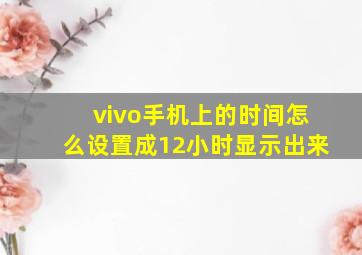 vivo手机上的时间怎么设置成12小时显示出来